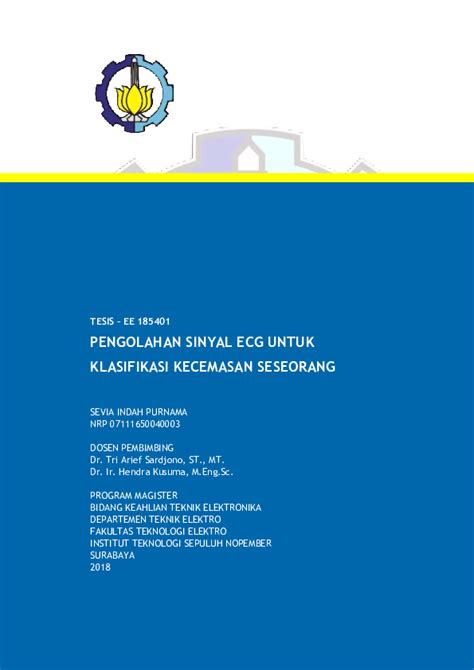 TESIS - EE 185401

PENGOLAHAN SINYAL ECG UNTUK KLASIFIKASI KECEMASAN SESEORANG

SEVIA INDAH PURNAMA
NRP 07111650040003

DOSEN PEMBIMBING
Dr. Tri Arief Sardjono, ST., MT.
Dr. Ir. Hendra Kusuma, M.Eng.Sc.

PROGRAM MAGISTER
BIDANG KEAHLIAN TEKNIK ELEKTRONIKA
DEPARTEMEN TEKNIK ELEKTRO
FAKULTAS TEKNOLOGI ELEKTRO
INSTITUT TEKNOLOGI SEPULUH NOPEMBER
SURABAYA
2018